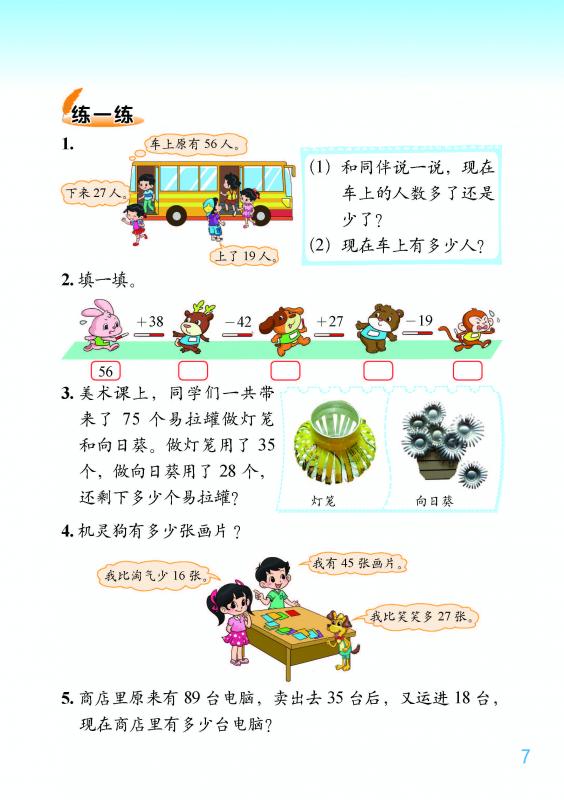 练一练

1.

车上原有 56 人。

下来 27 人。

上了 19 人。

(1) 和同伴说一说，现在车上的人数多了还是少了？

(2) 现在车上有多少人？

2. 填一填。

+38　−42　+27　−19

56

3. 美术课上，同学们一共带来了 75 个易拉罐做灯笼和向日葵。做灯笼用了 35 个，做向日葵用了 28 个，还剩下多少个易拉罐？

灯笼　向日葵

4. 机灵狗有多少张画片？

我比淘气少 16 张。

我有 45 张画片。

我比笑笑多 27 张。

5. 商店里原来有 89 台电脑，卖出去 35 台后，又运进 18 台，现在商店里有多少台电脑？

7